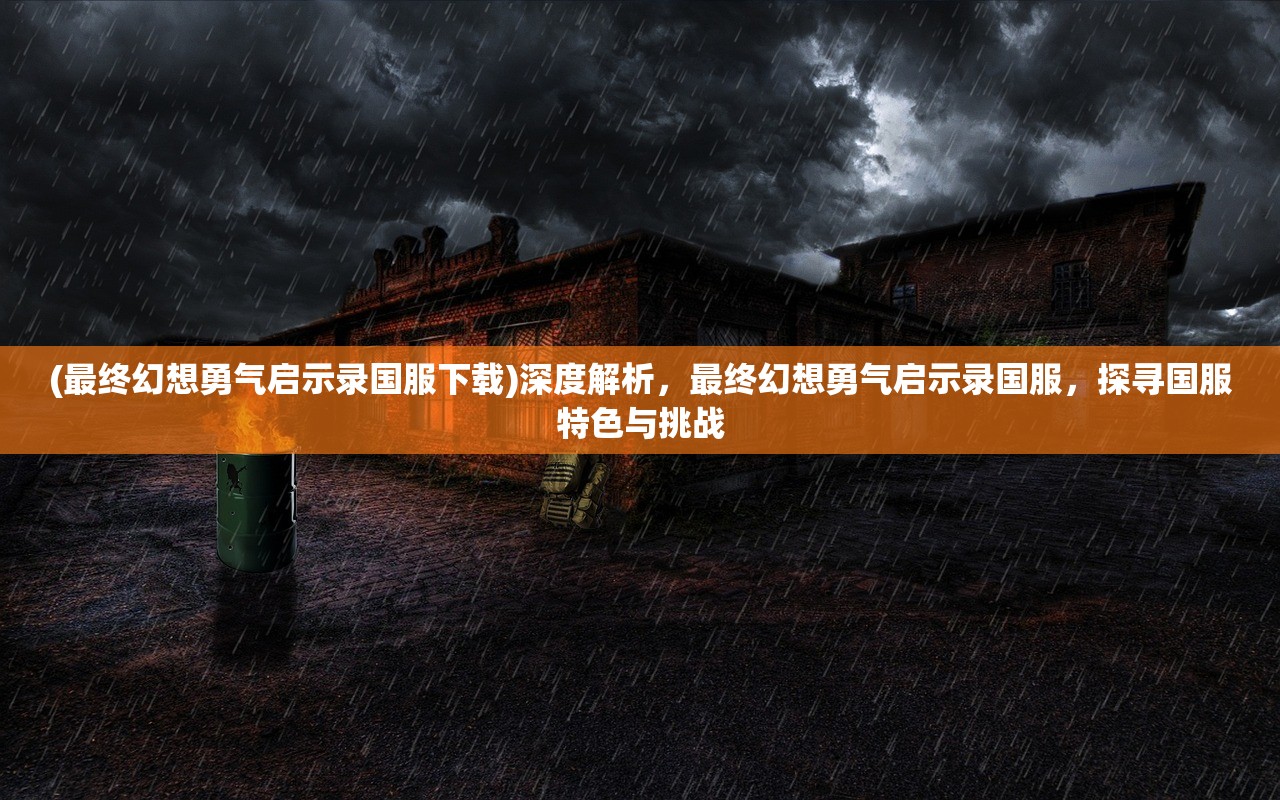 (最终幻想勇气启示录国服下载)深度解析，最终幻想勇气启示录国服，探寻国服特色与挑战